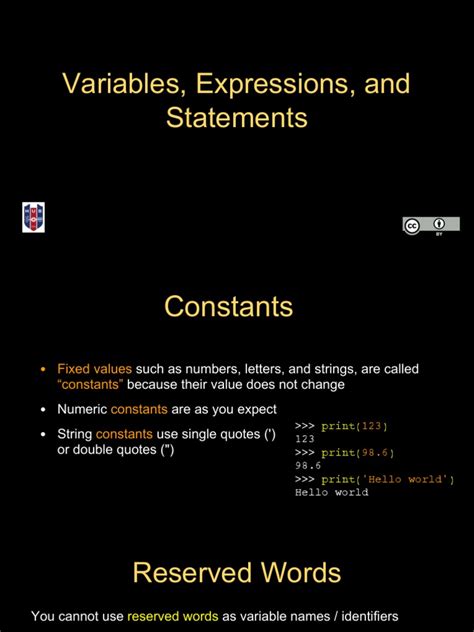 Variables, Expressions, and Statements

Constants

• Fixed values such as numbers, letters, and strings, are called "constants" because their value does not change

• Numeric constants are as you expect

• String constants use single quotes (') or double quotes (")

>>> print(123)
123
>>> print(98.6)
98.6
>>> print('Hello world')
Hello world

Reserved Words

You cannot use reserved words as variable names / identifiers